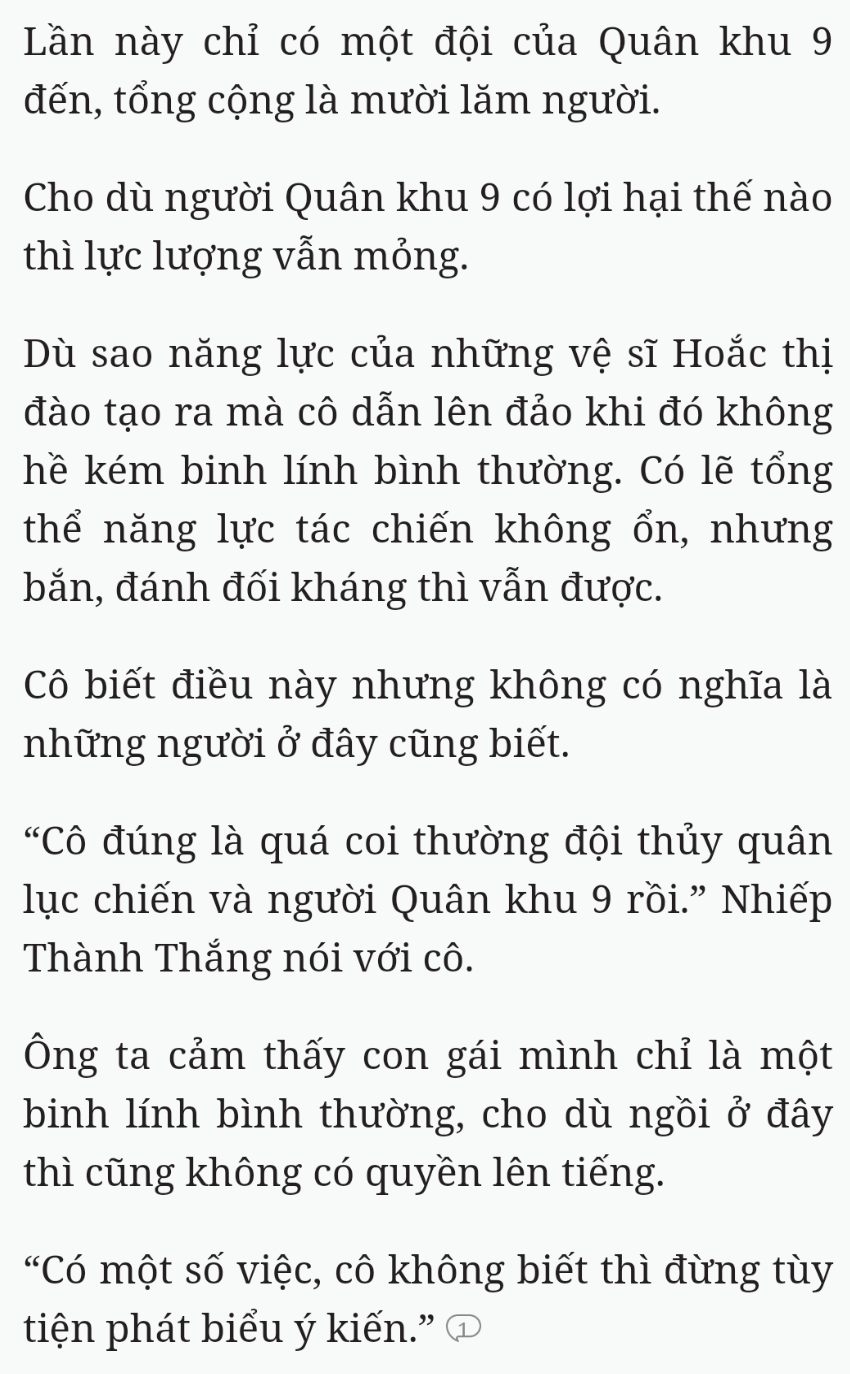 Lần này chỉ có một đội của Quân khu 9 đến, tổng cộng là mười lăm người.

Cho dù người Quân khu 9 có lợi hại thế nào thì lực lượng vẫn mỏng.

Dù sao năng lực của những vệ sĩ Hoắc thị đào tạo ra mà cô dẫn lên đảo khi đó không hề kém binh lính bình thường. Có lẽ tổng thể năng lực tác chiến không ổn, nhưng bắn, đánh đối kháng thì vẫn được.

Cô biết điều này nhưng không có nghĩa là những người ở đây cũng biết.

“Cô đúng là quá coi thường đội thủy quân lục chiến và người Quân khu 9 rồi.” Nhiếp Thành Thắng nói với cô.

Ông ta cảm thấy con gái mình chỉ là một binh lính bình thường, cho dù ngồi ở đây thì cũng không có quyền lên tiếng.

“Có một số việc, cô không biết thì đừng tùy tiện phát biểu ý kiến.” 1